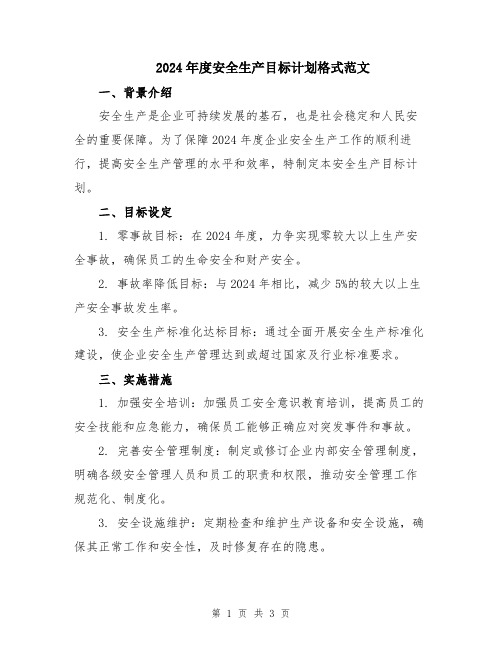 2024年度安全生产目标计划格式范文

一、背景介绍

安全生产是企业可持续发展的基石，也是社会稳定和人民安全的重要保障。为了保障2024年度企业安全生产工作的顺利进行，提高安全生产管理的水平和效率，特制定本安全生产目标计划。

二、目标设定

1. 零事故目标：在2024年度，力争实现零较大以上生产安全事故，确保员工的生命安全和财产安全。

2. 事故率降低目标：与2024年相比，减少5%的较大以上生产安全事故发生率。

3. 安全生产标准化达标目标：通过全面开展安全生产标准化建设，使企业安全生产管理达到或超过国家及行业标准要求。

三、实施措施

1. 加强安全培训：加强员工安全意识教育培训，提高员工的安全技能和应急能力，确保员工能够正确应对突发事件和事故。

2. 完善安全管理制度：制定或修订企业内部安全管理制度，明确各级安全管理人员和员工的职责和权限，推动安全管理工作规范化、制度化。

3. 安全设施维护：定期检查和维护生产设备和安全设施，确保其正常工作和安全性，及时修复存在的隐患。

第 1 页 共 3 页